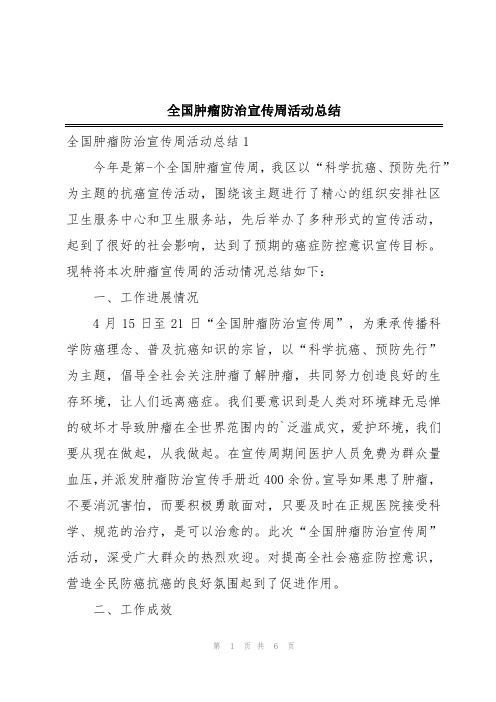 全国肿瘤防治宣传周活动总结

全国肿瘤防治宣传周活动总结 1

今年是第-个全国肿瘤宣传周，我区以“科学抗癌、预防先行”为主题的抗癌宣传活动，围绕该主题进行了精心的组织安排社区卫生服务中心和卫生服务站，先后举办了多种形式的宣传活动，起到了很好的社会影响，达到了预期的癌症防控意识宣传目标。现特将本次肿瘤宣传周的活动情况总结如下：

一、工作进展情况

4 月 15 日至 21 日“全国肿瘤防治宣传周”，为秉承传播科学防癌理念、普及抗癌知识的宗旨，以“科学抗癌、预防先行”为主题，倡导全社会关注肿瘤了解肿瘤，共同努力创造良好的生存环境，让人们远离癌症。我们要意识到是人类对环境肆无忌惮的破坏才导致肿瘤在全世界范围内的`泛滥成灾，爱护环境，我们要从现在做起，从我做起。在宣传周期间医护人员免费为群众量血压，并派发肿瘤防治宣传手册近 400 余份。宣导如果患了肿瘤，不要消沉害怕，而要积极勇敢面对，只要及时在正规医院接受科学、规范的治疗，是可以治愈的。此次“全国肿瘤防治宣传周”活动，深受广大群众的热烈欢迎。对提高全社会癌症防控意识，营造全民防癌抗癌的良好氛围起到了促进作用。

二、工作成效

第 1 页 共 6 页